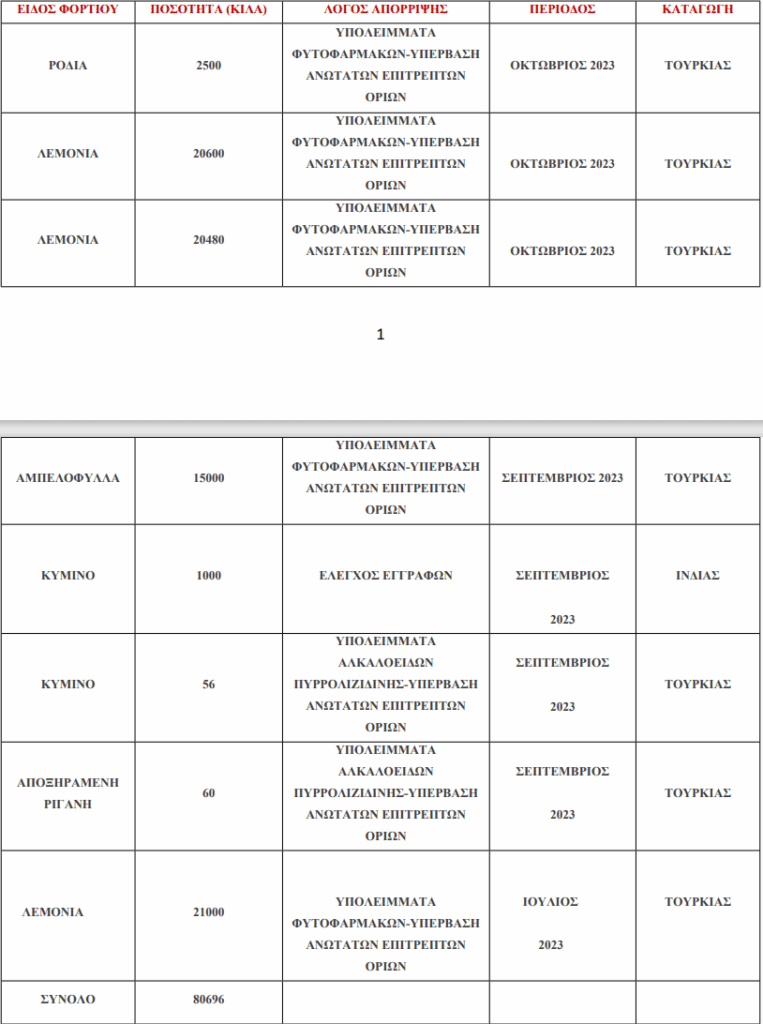 | ΕΙΔΟΣ ΦΟΡΤΙΟΥ | ΠΟΣΟΤΗΤΑ (ΚΙΛΑ) | ΛΟΓΟΣ ΑΠΟΡΡΙΨΗΣ | ΠΕΡΙΟΔΟΣ | ΚΑΤΑΓΩΓΗ |
|---|---|---|---|---|
| ΡΟΔΙΑ | 2500 | ΥΠΟΛΕΙΜΜΑΤΑ ΦΥΤΟΦΑΡΜΑΚΩΝ-ΥΠΕΡΒΑΣΗ ΑΝΩΤΑΤΩΝ ΕΠΙΤΡΕΠΤΩΝ ΟΡΙΩΝ | ΟΚΤΩΒΡΙΟΣ 2023 | ΤΟΥΡΚΙΑΣ |
| ΛΕΜΟΝΙΑ | 20600 | ΥΠΟΛΕΙΜΜΑΤΑ ΦΥΤΟΦΑΡΜΑΚΩΝ-ΥΠΕΡΒΑΣΗ ΑΝΩΤΑΤΩΝ ΕΠΙΤΡΕΠΤΩΝ ΟΡΙΩΝ | ΟΚΤΩΒΡΙΟΣ 2023 | ΤΟΥΡΚΙΑΣ |
| ΛΕΜΟΝΙΑ | 20480 | ΥΠΟΛΕΙΜΜΑΤΑ ΦΥΤΟΦΑΡΜΑΚΩΝ-ΥΠΕΡΒΑΣΗ ΑΝΩΤΑΤΩΝ ΕΠΙΤΡΕΠΤΩΝ ΟΡΙΩΝ | ΟΚΤΩΒΡΙΟΣ 2023 | ΤΟΥΡΚΙΑΣ |

1

| | | | | |
|---|---|---|---|---|
| ΑΜΠΕΛΟΦΥΛΛΑ | 15000 | ΥΠΟΛΕΙΜΜΑΤΑ ΦΥΤΟΦΑΡΜΑΚΩΝ-ΥΠΕΡΒΑΣΗ ΑΝΩΤΑΤΩΝ ΕΠΙΤΡΕΠΤΩΝ ΟΡΙΩΝ | ΣΕΠΤΕΜΒΡΙΟΣ 2023 | ΤΟΥΡΚΙΑΣ |
| ΚΥΜΙΝΟ | 1000 | ΕΛΕΓΧΟΣ ΕΓΓΡΑΦΩΝ | ΣΕΠΤΕΜΒΡΙΟΣ 2023 | ΙΝΔΙΑΣ |
| ΚΥΜΙΝΟ | 56 | ΥΠΟΛΕΙΜΜΑΤΑ ΑΛΚΑΛΟΕΙΔΩΝ ΠΥΡΡΟΛΙΖΙΔΙΝΗΣ-ΥΠΕΡΒΑΣΗ ΑΝΩΤΑΤΩΝ ΕΠΙΤΡΕΠΤΩΝ ΟΡΙΩΝ | ΣΕΠΤΕΜΒΡΙΟΣ 2023 | ΤΟΥΡΚΙΑΣ |
| ΑΠΟΞΗΡΑΜΕΝΗ ΡΙΓΑΝΗ | 60 | ΥΠΟΛΕΙΜΜΑΤΑ ΑΛΚΑΛΟΕΙΔΩΝ ΠΥΡΡΟΛΙΖΙΔΙΝΗΣ-ΥΠΕΡΒΑΣΗ ΑΝΩΤΑΤΩΝ ΕΠΙΤΡΕΠΤΩΝ ΟΡΙΩΝ | ΣΕΠΤΕΜΒΡΙΟΣ 2023 | ΤΟΥΡΚΙΑΣ |
| ΛΕΜΟΝΙΑ | 21000 | ΥΠΟΛΕΙΜΜΑΤΑ ΦΥΤΟΦΑΡΜΑΚΩΝ-ΥΠΕΡΒΑΣΗ ΑΝΩΤΑΤΩΝ ΕΠΙΤΡΕΠΤΩΝ ΟΡΙΩΝ | ΙΟΥΛΙΟΣ 2023 | ΤΟΥΡΚΙΑΣ |
| ΣΥΝΟΛΟ | 80696 | | | |